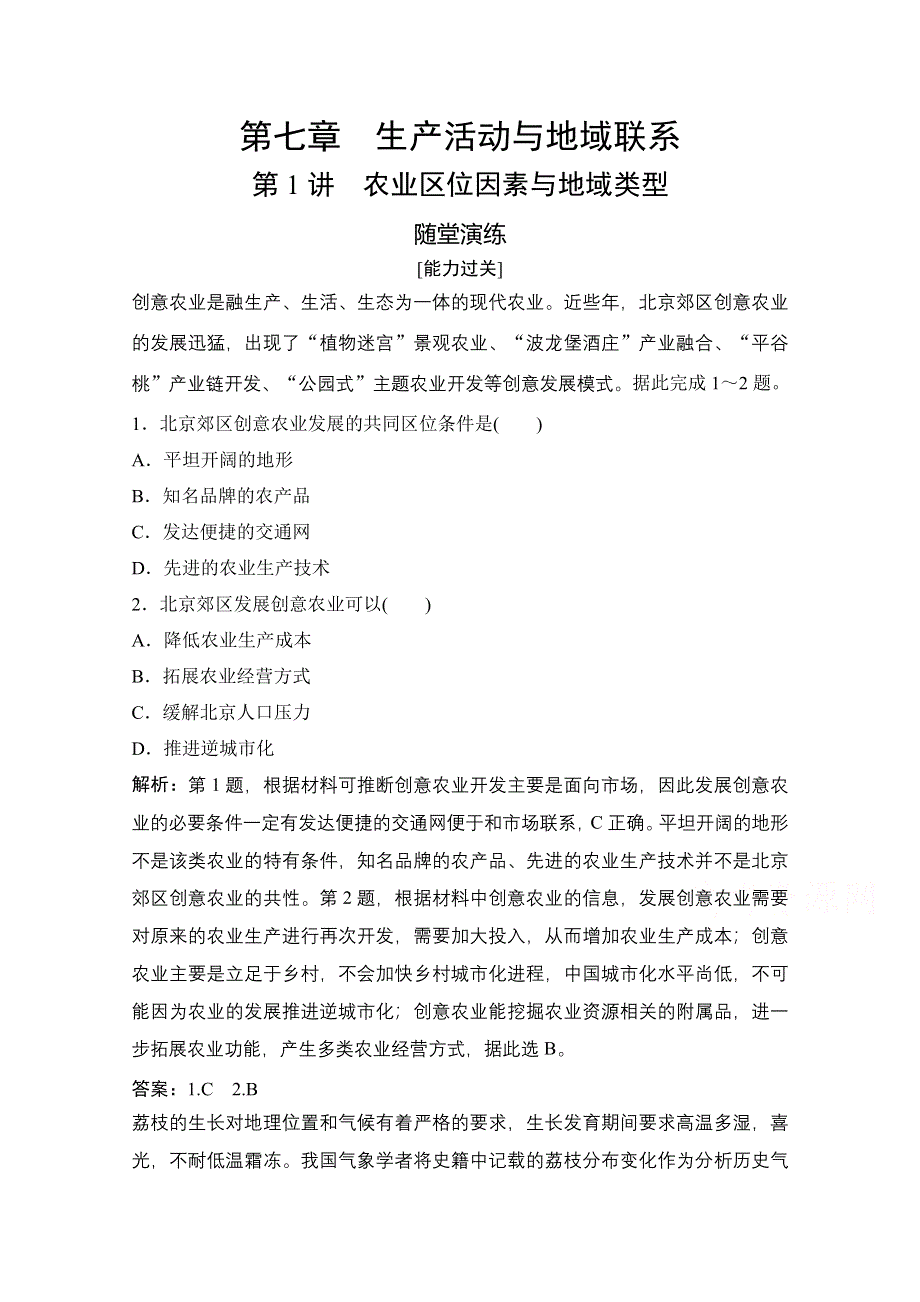 第七章　生产活动与地域联系

第 1 讲　农业区位因素与地域类型

随堂演练

[能力过关]

创意农业是融生产、生活、生态为一体的现代农业。近些年，北京郊区创意农业的发展迅猛，出现了“植物迷宫”景观农业、“波龙堡酒庄”产业融合、“平谷桃”产业链开发、“公园式”主题农业开发等创意发展模式。据此完成 1～2 题。

1．北京郊区创意农业发展的共同区位条件是(　　)

A．平坦开阔的地形

B．知名品牌的农产品

C．发达便捷的交通网

D．先进的农业生产技术

2．北京郊区发展创意农业可以(　　)

A．降低农业生产成本

B．拓展农业经营方式

C．缓解北京人口压力

D．推进逆城市化

解析：第 1 题，根据材料可推断创意农业开发主要是面向市场，因此发展创意农业的必要条件一定有发达便捷的交通网便于和市场联系，C 正确。平坦开阔的地形不是该类农业的特有条件，知名品牌的农产品、先进的农业生产技术并不是北京郊区创意农业的共性。第 2 题，根据材料中创意农业的信息，发展创意农业需要对原来的农业生产进行再次开发，需要加大投入，从而增加农业生产成本；创意农业主要是立足于乡村，不会加快乡村城市化进程，中国城市化水平尚低，不可能因为农业的发展推进逆城市化；创意农业能挖掘农业资源相关的附属品，进一步拓展农业功能，产生多类农业经营方式，据此选 B。

答案：1.C　2.B

荔枝的生长对地理位置和气候有着严格的要求，生长发育期间要求高温多湿，喜光，不耐低温霜冻。我国气象学者将史籍中记载的荔枝分布变化作为分析历史气